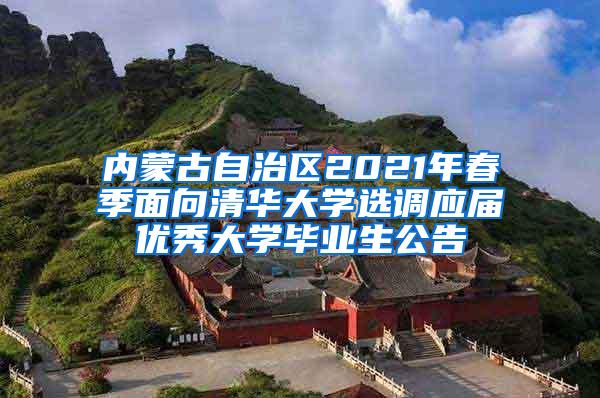 内蒙古自治区2021年春季面向清华大学选调应届优秀大学毕业生公告